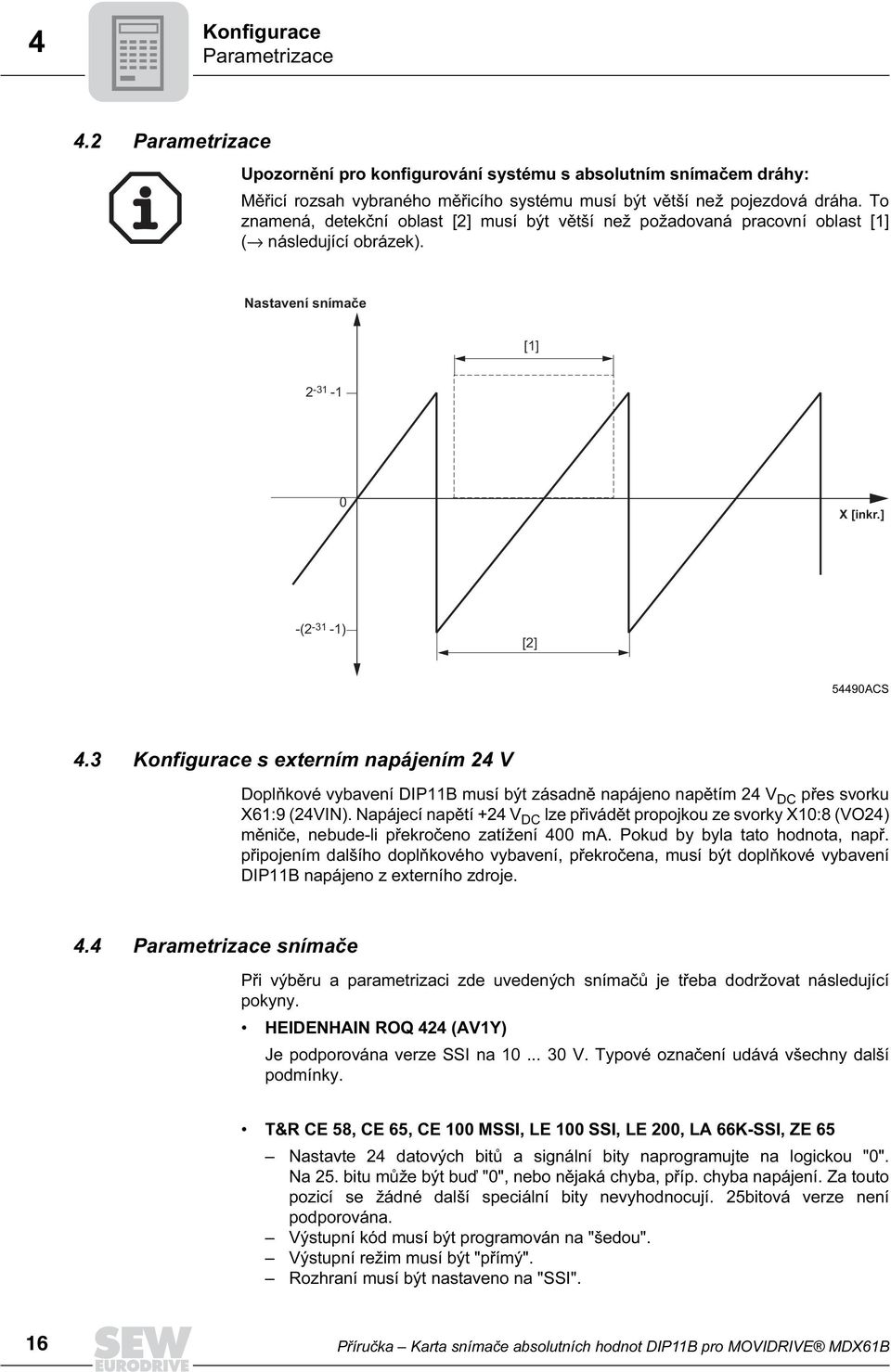 4

Konfigurace
Parametrizace

4.2 Parametrizace

Upozornění pro konfigurování systému s absolutním snímačem dráhy:

Měřicí rozsah vybraného měřicího systému musí být větší než pojezdová dráha. To znamená, detekční oblast [2] musí být větší než požadovaná pracovní oblast [1] (→ následující obrázek).

Nastavení snímače

[1]

$2^{-31}-1$

0

X [inkr.]

$-(2^{-31}-1)$

[2]

54490ACS

4.3 Konfigurace s externím napájením 24 V

Doplňkové vybavení DIP11B musí být zásadně napájeno napětím 24 $V_{DC}$ přes svorku X61:9 (24VIN). Napájecí napětí +24 $V_{DC}$ lze přivádět propojkou ze svorky X10:8 (VO24) měniče, nebude-li překročeno zatížení 400 mA. Pokud by byla tato hodnota, např. připojením dalšího doplňkového vybavení, překročena, musí být doplňkové vybavení DIP11B napájeno z externího zdroje.

4.4 Parametrizace snímače

Při výběru a parametrizaci zde uvedených snímačů je třeba dodržovat následující pokyny.

• HEIDENHAIN ROQ 424 (AV1Y)

Je podporována verze SSI na 10 ... 30 V. Typové označení udává všechny další podmínky.

• T&R CE 58, CE 65, CE 100 MSSI, LE 100 SSI, LE 200, LA 66K-SSI, ZE 65

– Nastavte 24 datových bitů a signální bity naprogramujte na logickou "0". Na 25. bitu může být buď "0", nebo nějaká chyba, příp. chyba napájení. Za touto pozicí se žádné další speciální bity nevyhodnocují. 25bitová verze není podporována.
– Výstupní kód musí být programován na "šedou".
– Výstupní režim musí být "přímý".
– Rozhraní musí být nastaveno na "SSI".

16

SEW EURODRIVE

Příručka – Karta snímače absolutních hodnot DIP11B pro MOVIDRIVE® MDX61B